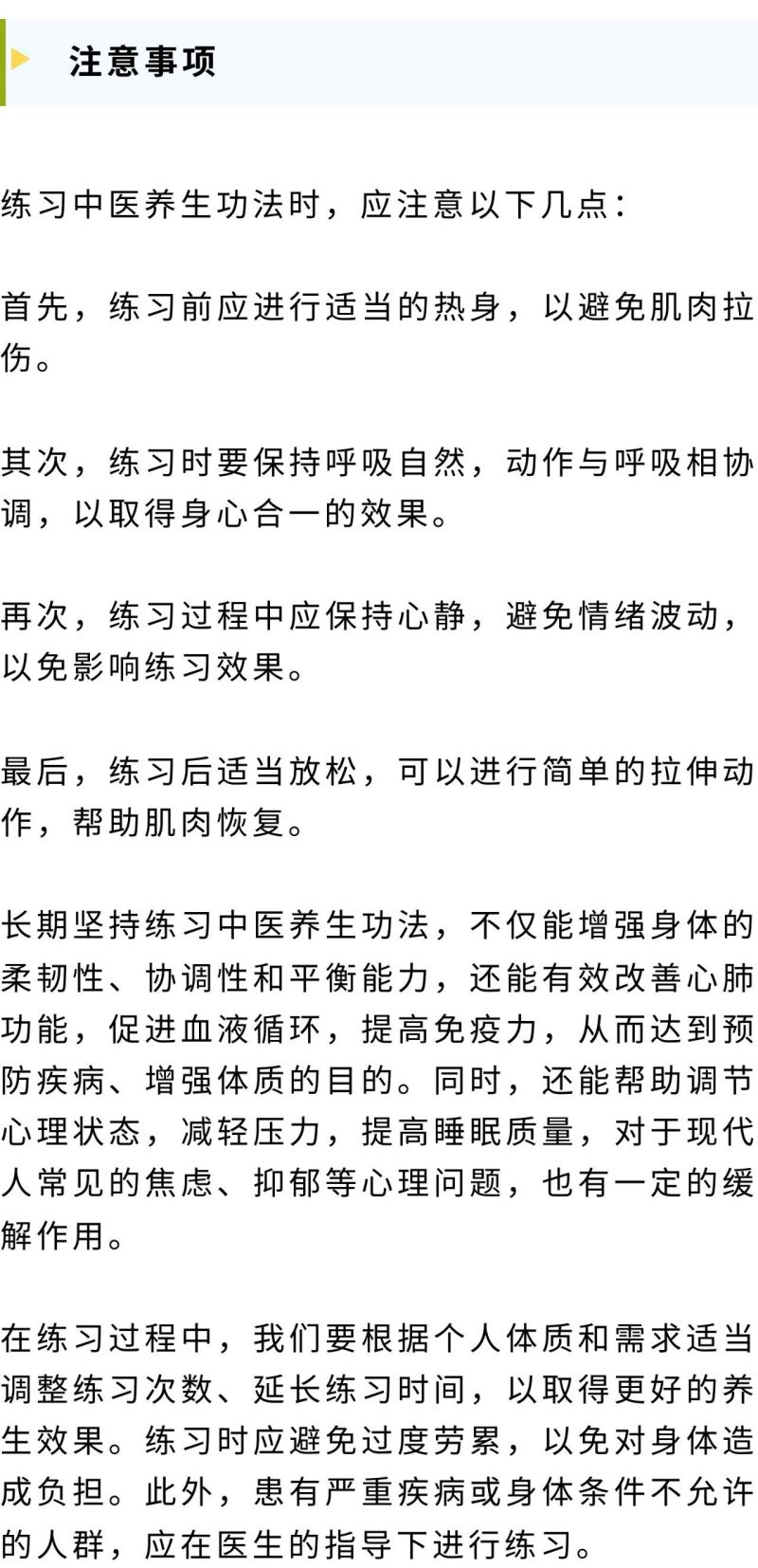 注意事项

练习中医养生功法时，应注意以下几点：

首先，练习前应进行适当的热身，以避免肌肉拉伤。

其次，练习时要保持呼吸自然，动作与呼吸相协调，以取得身心合一的效果。

再次，练习过程中应保持心静，避免情绪波动，以免影响练习效果。

最后，练习后适当放松，可以进行简单的拉伸动作，帮助肌肉恢复。

长期坚持练习中医养生功法，不仅能增强身体的柔韧性、协调性和平衡能力，还能有效改善心肺功能，促进血液循环，提高免疫力，从而达到预防疾病、增强体质的目的。同时，还能帮助调节心理状态，减轻压力，提高睡眠质量，对于现代人常见的焦虑、抑郁等心理问题，也有一定的缓解作用。

在练习过程中，我们要根据个人体质和需求适当调整练习次数、延长练习时间，以取得更好的养生效果。练习时应避免过度劳累，以免对身体造成负担。此外，患有严重疾病或身体条件不允许的人群，应在医生的指导下进行练习。